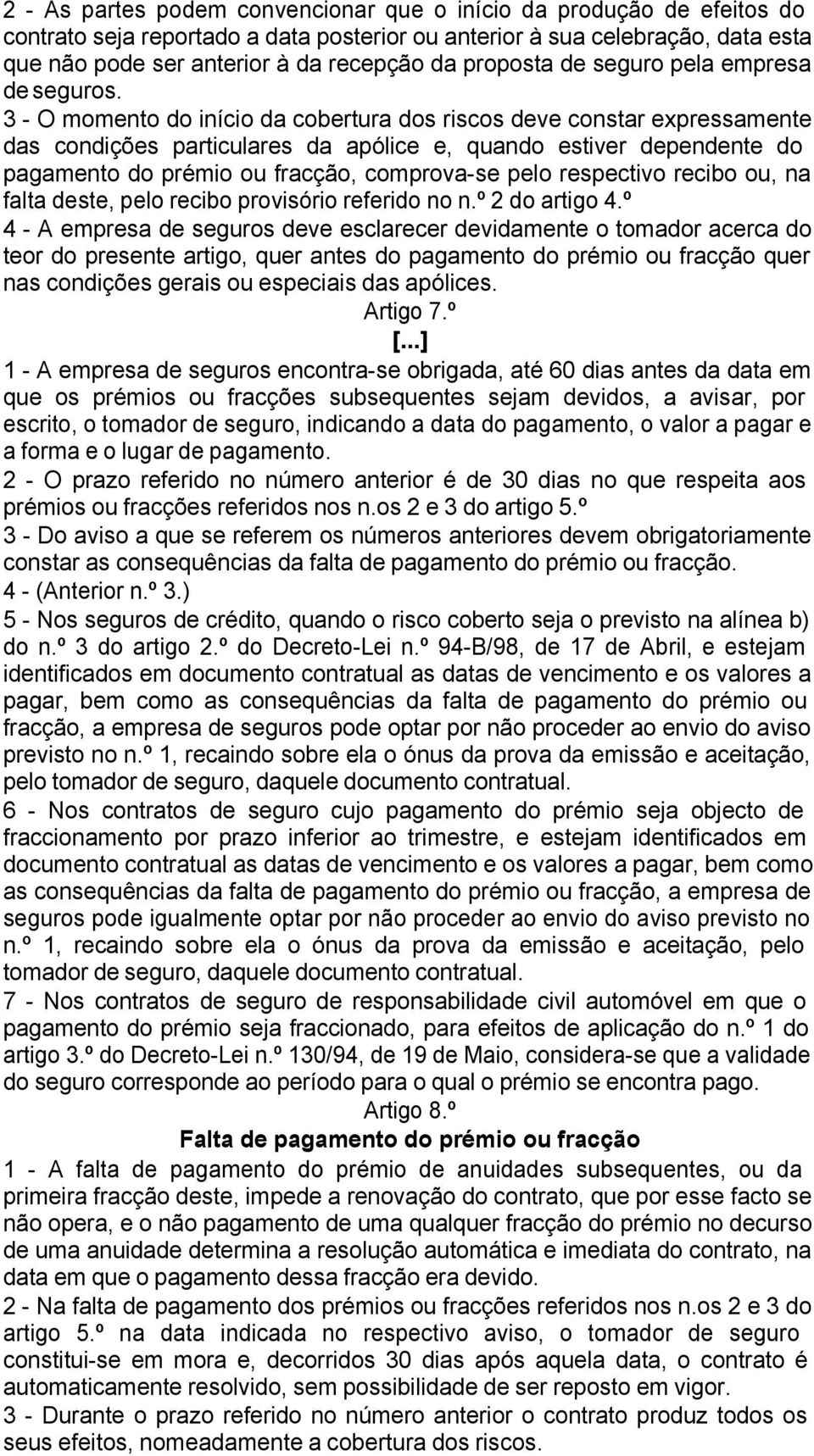 2 - As partes podem convencionar que o início da produção de efeitos do contrato seja reportado a data posterior ou anterior à sua celebração, data esta que não pode ser anterior à da recepção da proposta de seguro pela empresa de seguros.

3 - O momento do início da cobertura dos riscos deve constar expressamente das condições particulares da apólice e, quando estiver dependente do pagamento do prémio ou fracção, comprova-se pelo respectivo recibo ou, na falta deste, pelo recibo provisório referido no n.º 2 do artigo 4.º

4 - A empresa de seguros deve esclarecer devidamente o tomador acerca do teor do presente artigo, quer antes do pagamento do prémio ou fracção quer nas condições gerais ou especiais das apólices.

Artigo 7.º

[...]

1 - A empresa de seguros encontra-se obrigada, até 60 dias antes da data em que os prémios ou fracções subsequentes sejam devidos, a avisar, por escrito, o tomador de seguro, indicando a data do pagamento, o valor a pagar e a forma e o lugar de pagamento.

2 - O prazo referido no número anterior é de 30 dias no que respeita aos prémios ou fracções referidos nos n.os 2 e 3 do artigo 5.º

3 - Do aviso a que se referem os números anteriores devem obrigatoriamente constar as consequências da falta de pagamento do prémio ou fracção.

4 - (Anterior n.º 3.)

5 - Nos seguros de crédito, quando o risco coberto seja o previsto na alínea b) do n.º 3 do artigo 2.º do Decreto-Lei n.º 94-B/98, de 17 de Abril, e estejam identificados em documento contratual as datas de vencimento e os valores a pagar, bem como as consequências da falta de pagamento do prémio ou fracção, a empresa de seguros pode optar por não proceder ao envio do aviso previsto no n.º 1, recaindo sobre ela o ónus da prova da emissão e aceitação, pelo tomador de seguro, daquele documento contratual.

6 - Nos contratos de seguro cujo pagamento do prémio seja objecto de fraccionamento por prazo inferior ao trimestre, e estejam identificados em documento contratual as datas de vencimento e os valores a pagar, bem como as consequências da falta de pagamento do prémio ou fracção, a empresa de seguros pode igualmente optar por não proceder ao envio do aviso previsto no n.º 1, recaindo sobre ela o ónus da prova da emissão e aceitação, pelo tomador de seguro, daquele documento contratual.

7 - Nos contratos de seguro de responsabilidade civil automóvel em que o pagamento do prémio seja fraccionado, para efeitos de aplicação do n.º 1 do artigo 3.º do Decreto-Lei n.º 130/94, de 19 de Maio, considera-se que a validade do seguro corresponde ao período para o qual o prémio se encontra pago.

Artigo 8.º

Falta de pagamento do prémio ou fracção

1 - A falta de pagamento do prémio de anuidades subsequentes, ou da primeira fracção deste, impede a renovação do contrato, que por esse facto se não opera, e o não pagamento de uma qualquer fracção do prémio no decurso de uma anuidade determina a resolução automática e imediata do contrato, na data em que o pagamento dessa fracção era devido.

2 - Na falta de pagamento dos prémios ou fracções referidos nos n.os 2 e 3 do artigo 5.º na data indicada no respectivo aviso, o tomador de seguro constitui-se em mora e, decorridos 30 dias após aquela data, o contrato é automaticamente resolvido, sem possibilidade de ser reposto em vigor.

3 - Durante o prazo referido no número anterior o contrato produz todos os seus efeitos, nomeadamente a cobertura dos riscos.